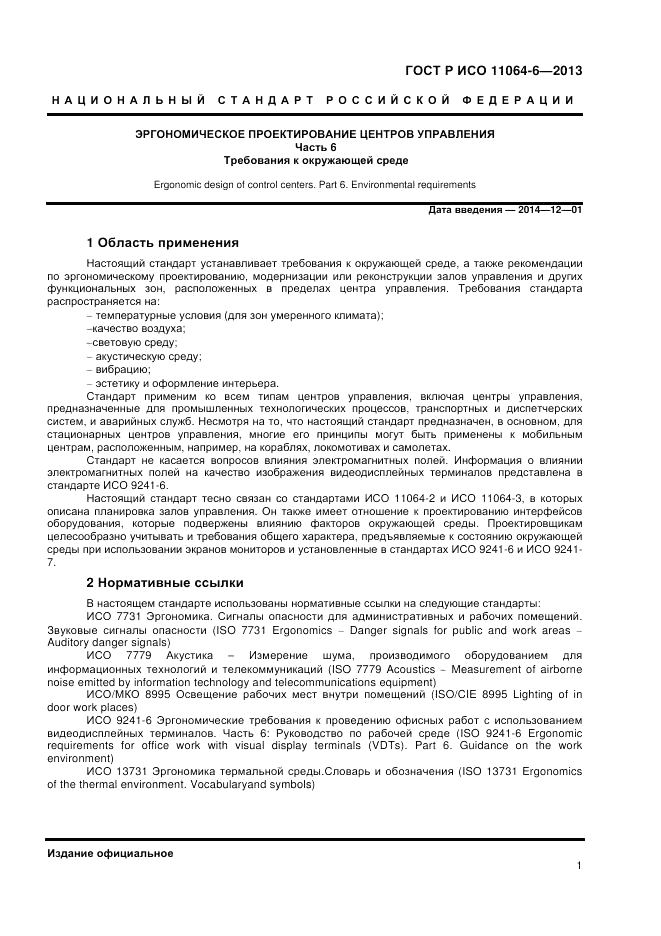 ГОСТ Р ИСО 11064-6—2013

НАЦИОНАЛЬНЫЙ СТАНДАРТ РОССИЙСКОЙ ФЕДЕРАЦИИ

ЭРГОНОМИЧЕСКОЕ ПРОЕКТИРОВАНИЕ ЦЕНТРОВ УПРАВЛЕНИЯ
Часть 6
Требования к окружающей среде

Ergonomic design of control centers. Part 6. Environmental requirements

Дата введения — 2014—12—01

1 Область применения

Настоящий стандарт устанавливает требования к окружающей среде, а также рекомендации по эргономическому проектированию, модернизации или реконструкции залов управления и других функциональных зон, расположенных в пределах центра управления. Требования стандарта распространяется на:
– температурные условия (для зон умеренного климата);
–качество воздуха;
–световую среду;
– акустическую среду;
– вибрацию;
– эстетику и оформление интерьера.
Стандарт применим ко всем типам центров управления, включая центры управления, предназначенные для промышленных технологических процессов, транспортных и диспетчерских систем, и аварийных служб. Несмотря на то, что настоящий стандарт предназначен, в основном, для стационарных центров управления, многие его принципы могут быть применены к мобильным центрам, расположенным, например, на кораблях, локомотивах и самолетах.
Стандарт не касается вопросов влияния электромагнитных полей. Информация о влиянии электромагнитных полей на качество изображения видеодисплейных терминалов представлена в стандарте ИСО 9241-6.
Настоящий стандарт тесно связан со стандартами ИСО 11064-2 и ИСО 11064-3, в которых описана планировка залов управления. Он также имеет отношение к проектированию интерфейсов оборудования, которые подвержены влиянию факторов окружающей среды. Проектировщикам целесообразно учитывать и требования общего характера, предъявляемые к состоянию окружающей среды при использовании экранов мониторов и установленные в стандартах ИСО 9241-6 и ИСО 9241-7.

2 Нормативные ссылки

В настоящем стандарте использованы нормативные ссылки на следующие стандарты:
ИСО 7731 Эргономика. Сигналы опасности для административных и рабочих помещений. Звуковые сигналы опасности (ISO 7731 Ergonomics – Danger signals for public and work areas – Auditory danger signals)
ИСО 7779 Акустика – Измерение шума, производимого оборудованием для информационных технологий и телекоммуникаций (ISO 7779 Acoustics – Measurement of airborne noise emitted by information technology and telecommunications equipment)
ИСО/МКО 8995 Освещение рабочих мест внутри помещений (ISO/CIE 8995 Lighting of in door work places)
ИСО 9241-6 Эргономические требования к проведению офисных работ с использованием видеодисплейных терминалов. Часть 6: Руководство по рабочей среде (ISO 9241-6 Ergonomic requirements for office work with visual display terminals (VDTs). Part 6. Guidance on the work environment)
ИСО 13731 Эргономика термальной среды.Словарь и обозначения (ISO 13731 Ergonomics of the thermal environment. Vocabularyand symbols)

Издание официальное

1